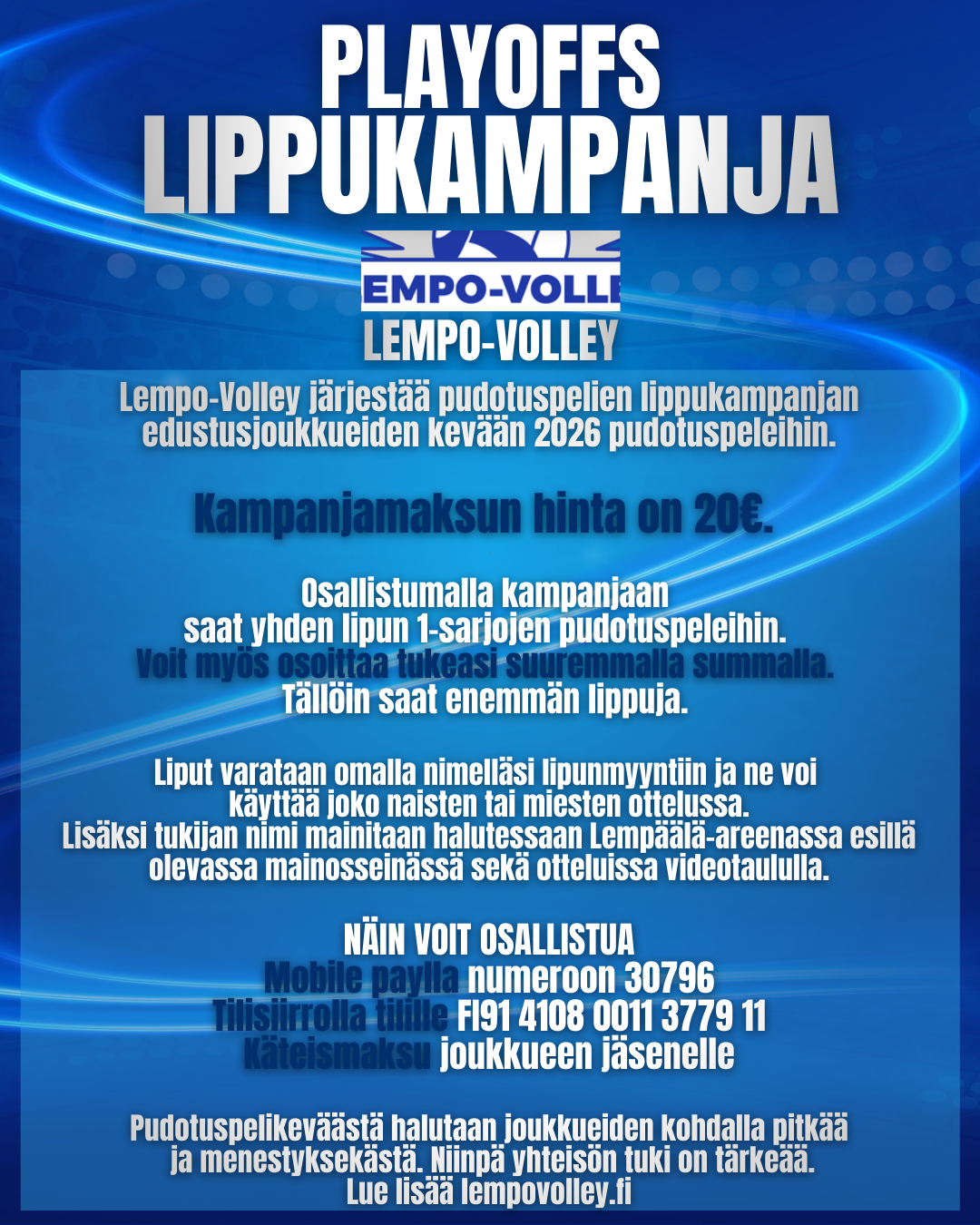 PLAYOFFS
LIPPUKAMPANJA

EMPO-VOLLE

LEMPO-VOLLEY

Lempo-Volley järjestää pudotuspelien lippukampanjan edustusjoukkueiden kevään 2026 pudotuspeleihin.

Kampanjamaksun hinta on 20€.

Osallistumalla kampanjaan saat yhden lipun 1-sarjojen pudotuspeleihin. Voit myös osoittaa tukeasi suuremmalla summalla. Tällöin saat enemmän lippuja.

Liput varataan omalla nimelläsi lipunmyyntiin ja ne voi käyttää joko naisten tai miesten ottelussa. Lisäksi tukijan nimi mainitaan halutessaan Lempäälä-areenassa esillä olevassa mainosseinässä sekä otteluissa videotaululla.

NÄIN VOIT OSALLISTUA
Mobile paylla numeroon 30796
Tilisiirrolla tilille FI91 4108 0011 3779 11
Käteismaksu joukkueen jäsenelle

Pudotuspelikeväästä halutaan joukkueiden kohdalla pitkää ja menestyksekästä. Niinpä yhteisön tuki on tärkeää.
Lue lisää lempovolley.fi